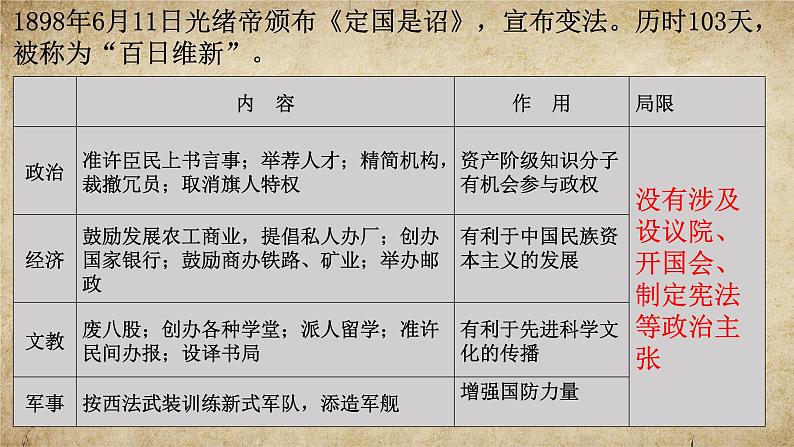 1898年6月11日光绪帝颁布《定国是诏》，宣布变法。历时103天，被称为“百日维新”。

|  | 内　容 | 作　用 | 局限 |
|---|---|---|---|
| 政治 | 准许臣民上书言事；举荐人才；精简机构，裁撤冗员；取消旗人特权 | 资产阶级知识分子有机会参与政权 | 没有涉及设议院、开国会、制定宪法等政治主张 |
| 经济 | 鼓励发展农工商业，提倡私人办厂；创办国家银行；鼓励商办铁路、矿业；举办邮政 | 有利于中国民族资本主义的发展 |  |
| 文教 | 废八股；创办各种学堂；派人留学；准许民间办报；设译书局 | 有利于先进科学文化的传播 |  |
| 军事 | 按西法武装训练新式军队，添造军舰 | 增强国防力量 |  |